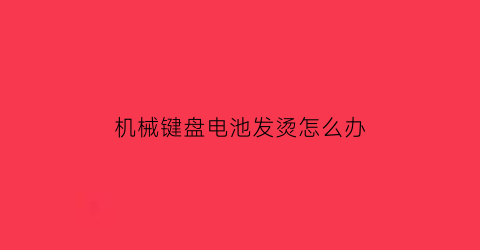 机械键盘电池发烫怎么办